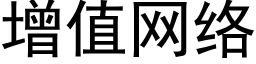 增值网络